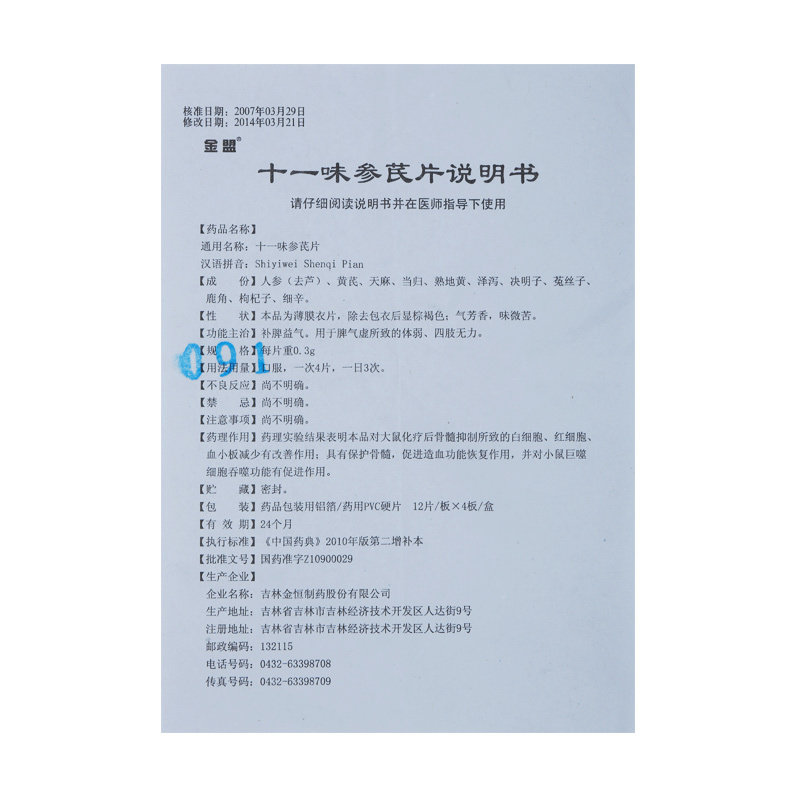 核准日期：2007年03月29日
修改日期：2014年03月21日

金盟®

十一味参芪片说明书

请仔细阅读说明书并在医师指导下使用

【药品名称】
通用名称：十一味参芪片
汉语拼音：Shiyiwei Shenqi Pian
【成　份】人参（去芦）、黄芪、天麻、当归、熟地黄、泽泻、决明子、菟丝子、鹿角、枸杞子、细辛。
【性　状】本品为薄膜衣片，除去包衣后显棕褐色；气芳香，味微苦。
【功能主治】补脾益气。用于脾气虚所致的体弱、四肢无力。
【规　格】每片重0.3g
【用法用量】口服，一次4片，一日3次。
【不良反应】尚不明确。
【禁　忌】尚不明确。
【注意事项】尚不明确。
【药理作用】药理实验结果表明本品对大鼠化疗后骨髓抑制所致的白细胞、红细胞、血小板减少有改善作用；具有保护骨髓，促进造血功能恢复作用，并对小鼠巨噬细胞吞噬功能有促进作用。
【贮　藏】密封。
【包　装】药品包装用铝箔/药用PVC硬片　12片/板×4板/盒
【有 效 期】24个月
【执行标准】《中国药典》2010年版第二增补本
【批准文号】国药准字Z10900029
【生产企业】
企业名称：吉林金恒制药股份有限公司
生产地址：吉林省吉林市吉林经济技术开发区人达街9号
注册地址：吉林省吉林市吉林经济技术开发区人达街9号
邮政编码：132115
电话号码：0432-63398708
传真号码：0432-63398709

091